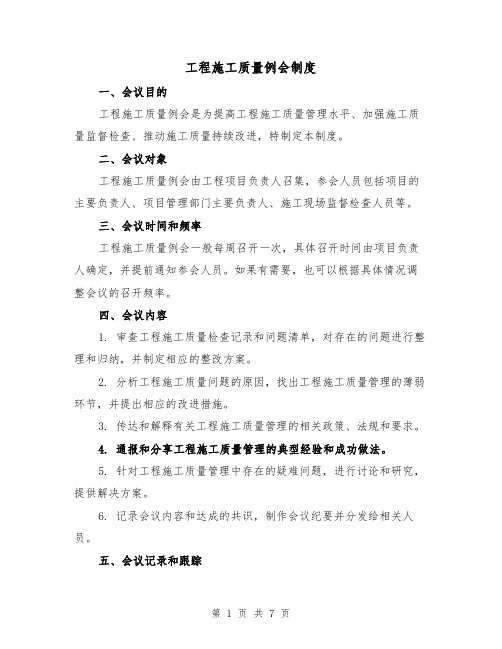 工程施工质量例会制度

一、会议目的

工程施工质量例会是为提高工程施工质量管理水平、加强施工质量监督检查、推动施工质量持续改进，特制定本制度。

二、会议对象

工程施工质量例会由工程项目负责人召集，参会人员包括项目的主要负责人、项目管理部门主要负责人、施工现场监督检查人员等。

三、会议时间和频率

工程施工质量例会一般每周召开一次，具体召开时间由项目负责人确定，并提前通知参会人员。如果有需要，也可以根据具体情况调整会议的召开频率。

四、会议内容

1. 审查工程施工质量检查记录和问题清单，对存在的问题进行整理和归纳，并制定相应的整改方案。

2. 分析工程施工质量问题的原因，找出工程施工质量管理的薄弱环节，并提出相应的改进措施。

3. 传达和解释有关工程施工质量管理的相关政策、法规和要求。

4. 通报和分享工程施工质量管理的典型经验和成功做法。

5. 针对工程施工质量管理中存在的疑难问题，进行讨论和研究，提供解决方案。

6. 记录会议内容和达成的共识，制作会议纪要并分发给相关人员。

五、会议记录和跟踪

第 1 页 共 7 页